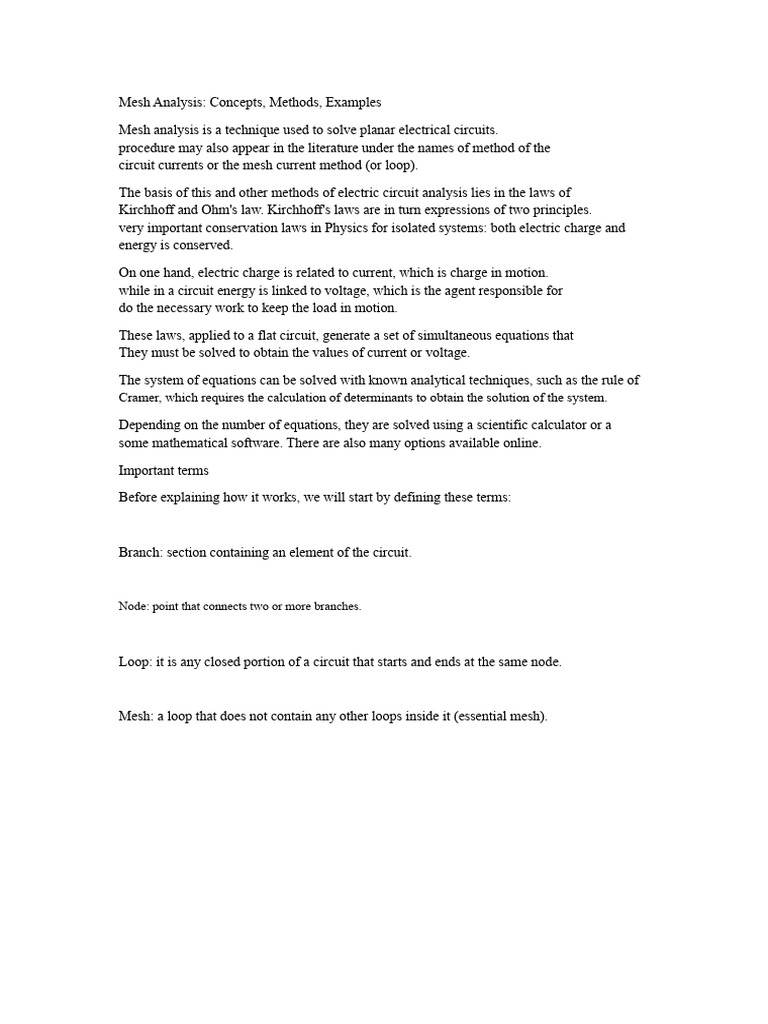 Mesh Analysis: Concepts, Methods, Examples

Mesh analysis is a technique used to solve planar electrical circuits. procedure may also appear in the literature under the names of method of the circuit currents or the mesh current method (or loop).

The basis of this and other methods of electric circuit analysis lies in the laws of Kirchhoff and Ohm's law. Kirchhoff's laws are in turn expressions of two principles. very important conservation laws in Physics for isolated systems: both electric charge and energy is conserved.

On one hand, electric charge is related to current, which is charge in motion. while in a circuit energy is linked to voltage, which is the agent responsible for do the necessary work to keep the load in motion.

These laws, applied to a flat circuit, generate a set of simultaneous equations that They must be solved to obtain the values of current or voltage.

The system of equations can be solved with known analytical techniques, such as the rule of Cramer, which requires the calculation of determinants to obtain the solution of the system.

Depending on the number of equations, they are solved using a scientific calculator or a some mathematical software. There are also many options available online.

Important terms

Before explaining how it works, we will start by defining these terms:

Branch: section containing an element of the circuit.

Node: point that connects two or more branches.

Loop: it is any closed portion of a circuit that starts and ends at the same node.

Mesh: a loop that does not contain any other loops inside it (essential mesh).